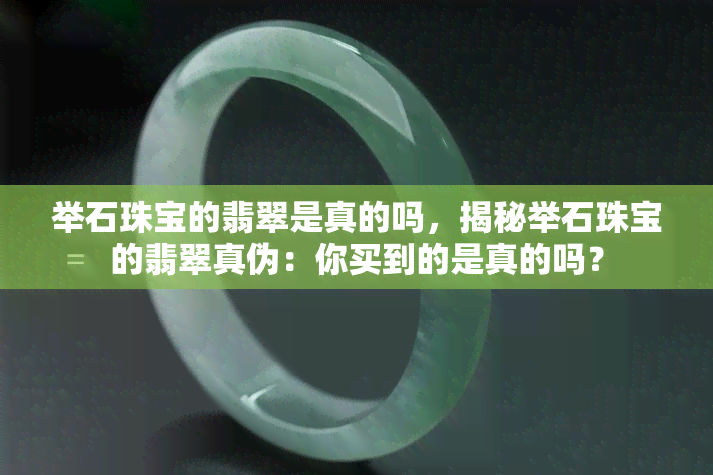 举石珠宝的翡翠是真的吗，揭秘举石珠宝的翡翠真伪：你买到的是真的吗？